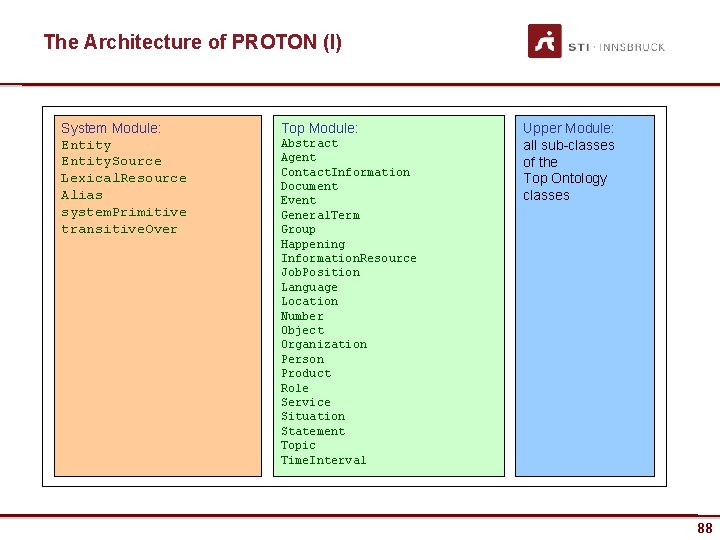 The Architecture of PROTON (I)

STI · INNSBRUCK

System Module:
Entity
EntitySource
LexicalResource
Alias
systemPrimitive
transitiveOver

Top Module:
Abstract
Agent
ContactInformation
Document
Event
GeneralTerm
Group
Happening
InformationResource
JobPosition
Language
Location
Number
Object
Organization
Person
Product
Role
Service
Situation
Statement
Topic
TimeInterval

Upper Module:
all sub-classes of the Top Ontology classes

88